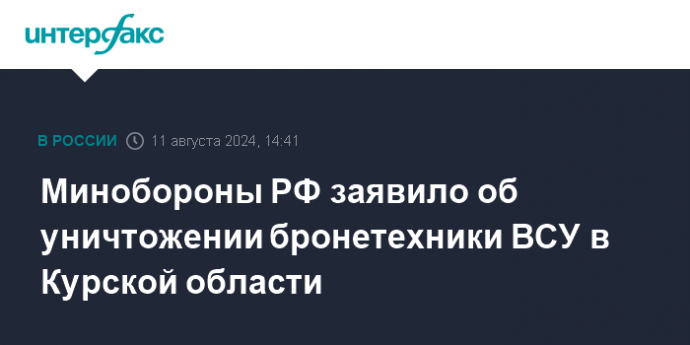 интерфакс

В РОССИИ 11 августа 2024, 14:41

Минобороны РФ заявило об уничтожении бронетехники ВСУ в Курской области